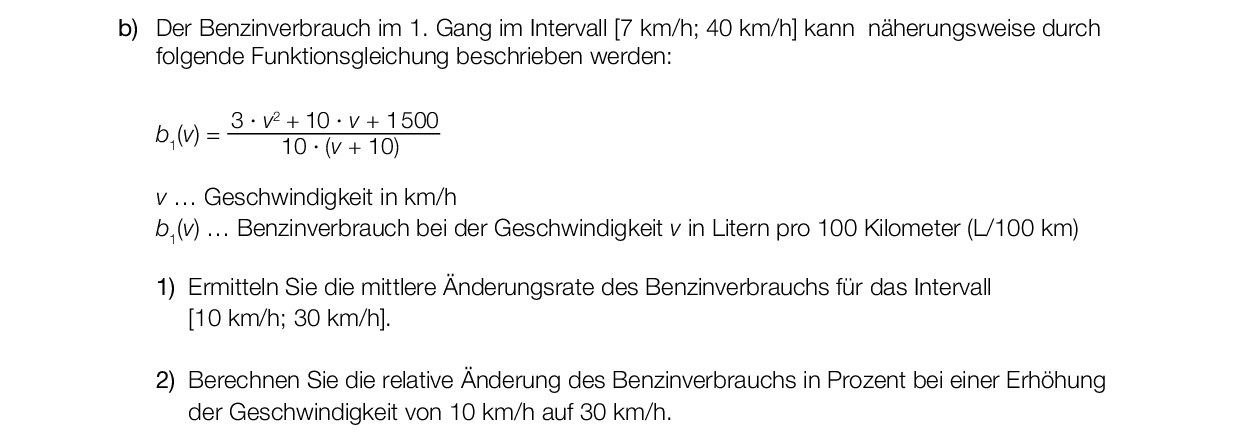 b) Der Benzinverbrauch im 1. Gang im Intervall [7 km/h; 40 km/h] kann näherungsweise durch folgende Funktionsgleichung beschrieben werden:

$b_1(v) = \frac{3 \cdot v^2 + 10 \cdot v + 1500}{10 \cdot (v + 10)}$

$v$ … Geschwindigkeit in km/h
$b_1(v)$ … Benzinverbrauch bei der Geschwindigkeit $v$ in Litern pro 100 Kilometer (L/100 km)

1) Ermitteln Sie die mittlere Änderungsrate des Benzinverbrauchs für das Intervall [10 km/h; 30 km/h].

2) Berechnen Sie die relative Änderung des Benzinverbrauchs in Prozent bei einer Erhöhung der Geschwindigkeit von 10 km/h auf 30 km/h.